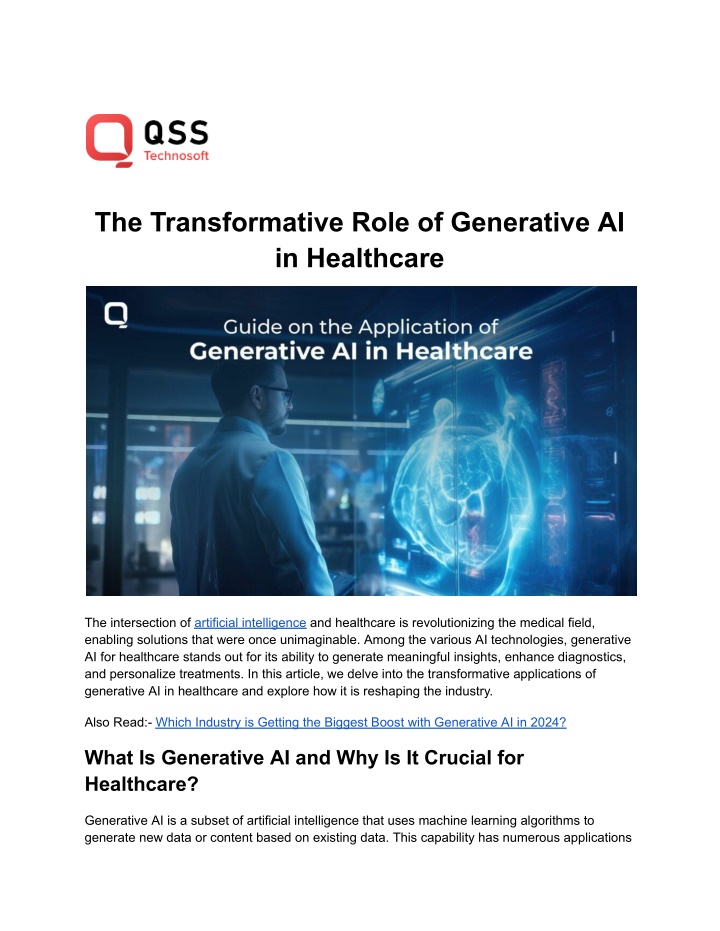 QSS
Technosoft

The Transformative Role of Generative AI in Healthcare

Guide on the Application of
Generative AI in Healthcare

The intersection of artificial intelligence and healthcare is revolutionizing the medical field, enabling solutions that were once unimaginable. Among the various AI technologies, generative AI for healthcare stands out for its ability to generate meaningful insights, enhance diagnostics, and personalize treatments. In this article, we delve into the transformative applications of generative AI in healthcare and explore how it is reshaping the industry.

Also Read:- Which Industry is Getting the Biggest Boost with Generative AI in 2024?

What Is Generative AI and Why Is It Crucial for Healthcare?

Generative AI is a subset of artificial intelligence that uses machine learning algorithms to generate new data or content based on existing data. This capability has numerous applications